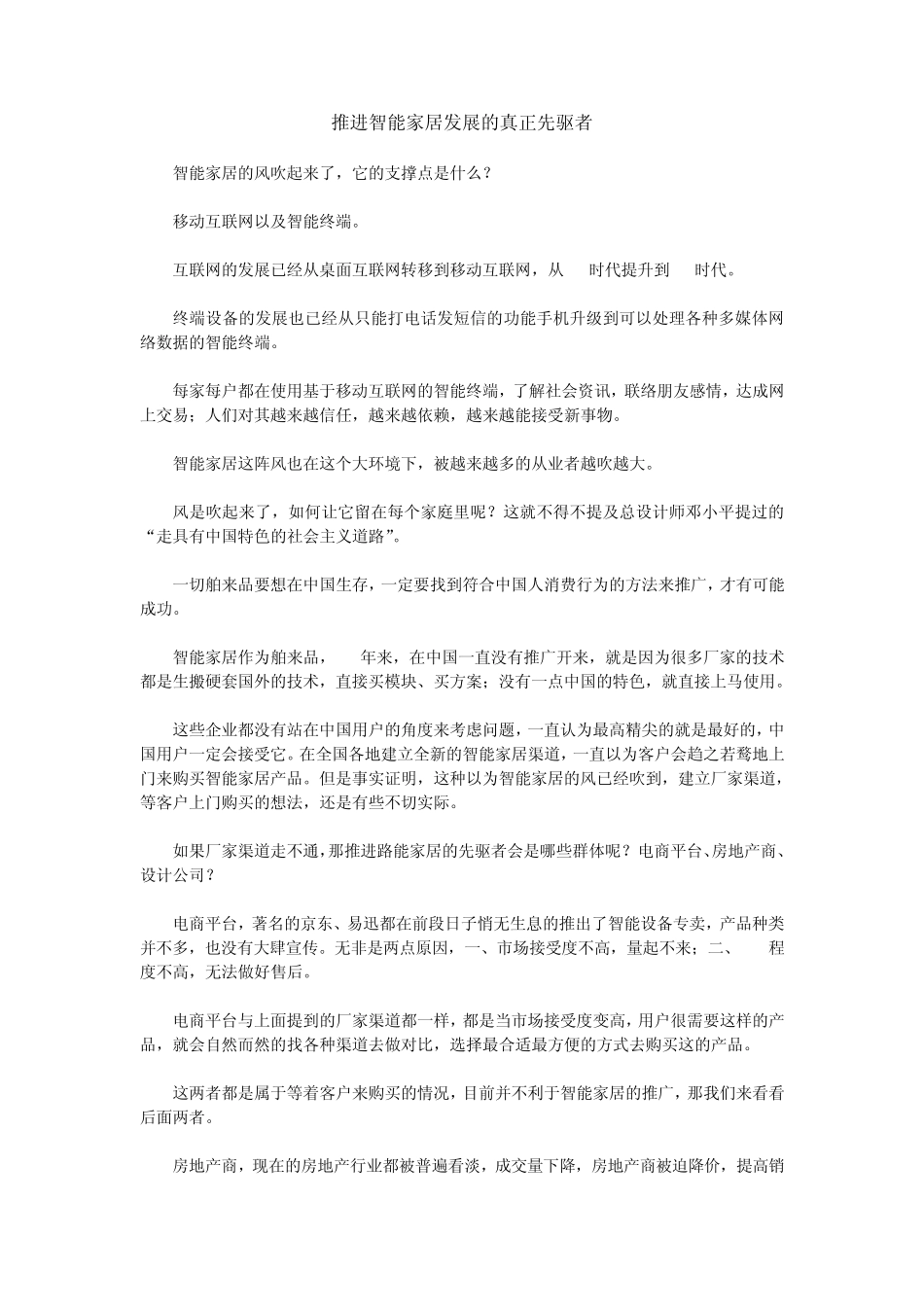 推进智能家居发展的真正先驱者

智能家居的风吹起来了，它的支撑点是什么？

移动互联网以及智能终端。

互联网的发展已经从桌面互联网转移到移动互联网，从 时代提升到 时代。

终端设备的发展也已经从只能打电话发短信的功能手机升级到可以处理各种多媒体网络数据的智能终端。

每家每户都在使用基于移动互联网的智能终端，了解社会资讯，联络朋友感情，达成网上交易；人们对其越来越信任，越来越依赖，越来越能接受新事物。

智能家居这阵风也在这个大环境下，被越来越多的从业者越吹越大。

风是吹起来了，如何让它留在每个家庭里呢？这就不得不提及总设计师邓小平提过的“走具有中国特色的社会主义道路”。

一切舶来品要想在中国生存，一定要找到符合中国人消费行为的方法来推广，才有可能成功。

智能家居作为舶来品， 年来，在中国一直没有推广开来，就是因为很多厂家的技术都是生搬硬套国外的技术，直接买模块、买方案；没有一点中国的特色，就直接上马使用。

这些企业都没有站在中国用户的角度来考虑问题，一直认为最高精尖的就是最好的，中国用户一定会接受它。在全国各地建立全新的智能家居渠道，一直以为客户会趋之若鹜地上门来购买智能家居产品。但是事实证明，这种以为智能家居的风已经吹到，建立厂家渠道，等客户上门购买的想法，还是有些不切实际。

如果厂家渠道走不通，那推进路能家居的先驱者会是哪些群体呢？电商平台、房地产商、设计公司？

电商平台，著名的京东、易迅都在前段日子悄无生息的推出了智能设备专卖，产品种类并不多，也没有大肆宣传。无非是两点原因，一、市场接受度不高，量起不来；二、 程度不高，无法做好售后。

电商平台与上面提到的厂家渠道都一样，都是当市场接受度变高，用户很需要这样的产品，就会自然而然的找各种渠道去做对比，选择最合适最方便的方式去购买这的产品。

这两者都是属于等着客户来购买的情况，目前并不利于智能家居的推广，那我们来看看后面两者。

房地产商，现在的房地产行业都被普遍看淡，成交量下降，房地产商被迫降价，提高销